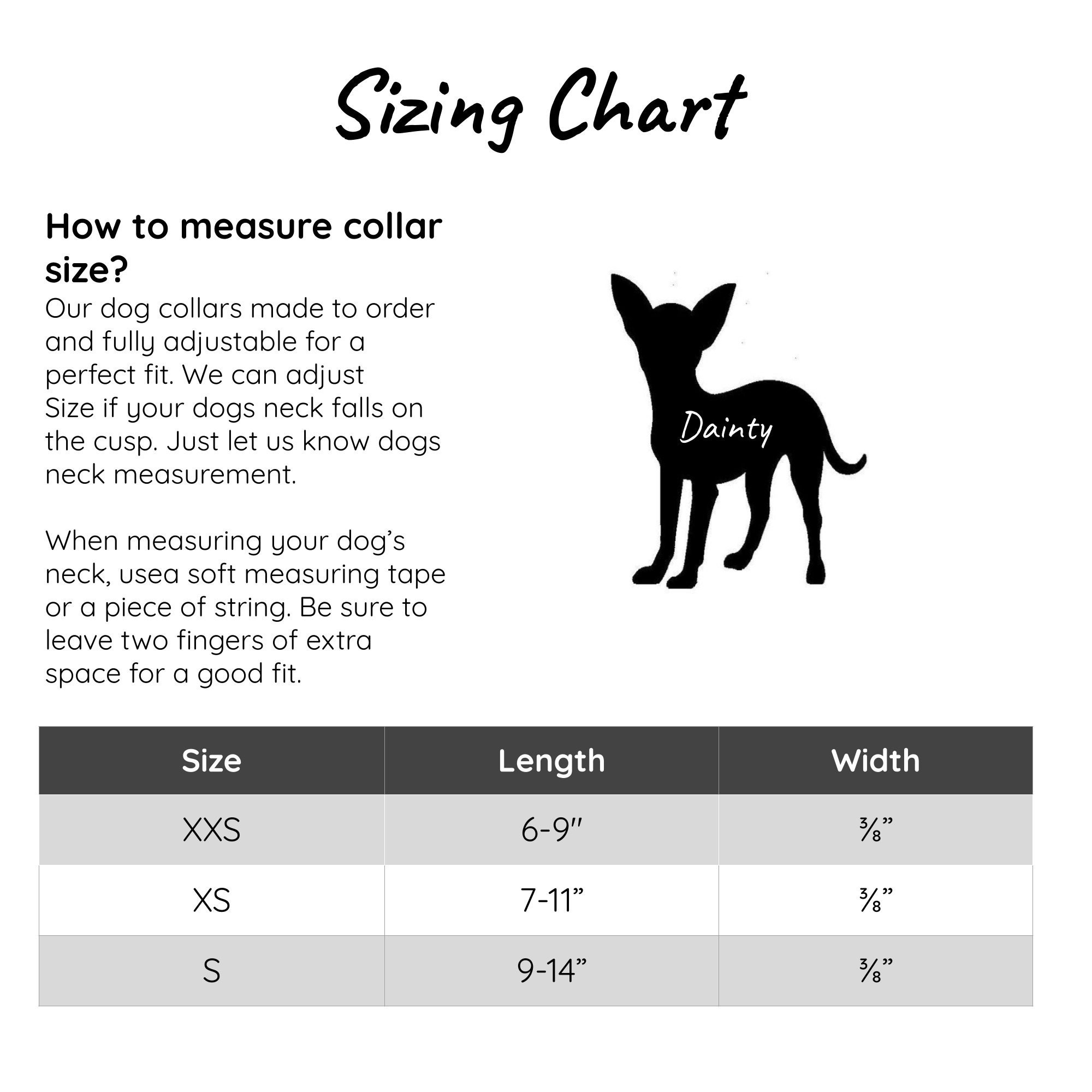 Sizing Chart

How to measure collar size?
Our dog collars made to order and fully adjustable for a perfect fit. We can adjust Size if your dogs neck falls on the cusp. Just let us know dogs neck measurement.

When measuring your dog’s neck, usea soft measuring tape or a piece of string. Be sure to leave two fingers of extra space for a good fit.

Dainty

| Size | Length | Width |
|---|---|---|
| XXS | 6-9″ | ⅜” |
| XS | 7-11” | ⅜” |
| S | 9-14” | ⅜” |